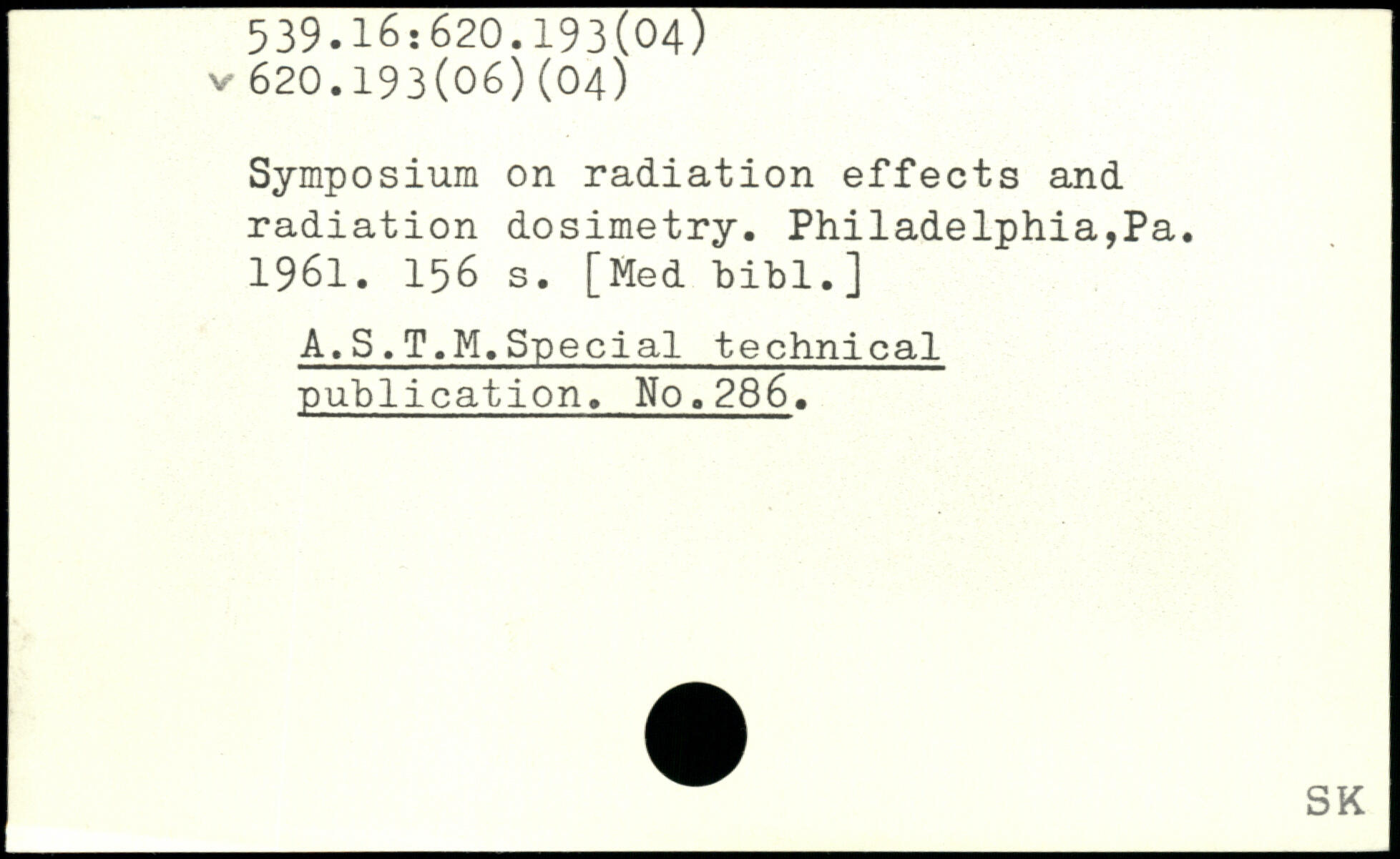 539.16:620.193(04)
v 620.193(06)(04)

Symposium on radiation effects and radiation dosimetry. Philadelphia,Pa. 1961. 156 s. [Med bibl.]

A.S.T.M.Special technical publication. No.286.

SK